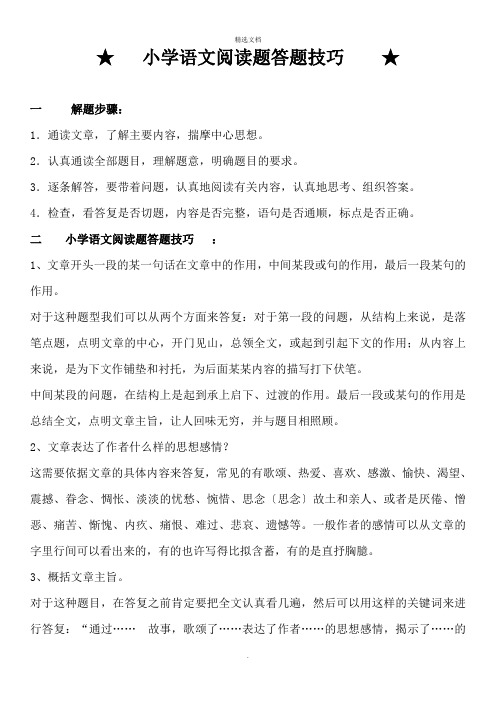 精选文档

★ 小学语文阅读题答题技巧 ★

一 解题步骤：

1．通读文章，了解主要内容，揣摩中心思想。

2．认真通读全部题目，理解题意，明确题目的要求。

3．逐条解答，要带着问题，认真地阅读有关内容，认真地思考、组织答案。

4．检查，看答复是否切题，内容是否完整，语句是否通顺，标点是否正确。

二 小学语文阅读题答题技巧 ：

1、文章开头一段的某一句话在文章中的作用，中间某段或句的作用，最后一段某句的作用。

对于这种题型我们可以从两个方面来答复：对于第一段的问题，从结构上来说，是落笔点题，点明文章的中心，开门见山，总领全文，或起到引起下文的作用；从内容上来说，是为下文作铺垫和衬托，为后面某某内容的描写打下伏笔。

中间某段的问题，在结构上是起到承上启下、过渡的作用。最后一段或某句的作用是总结全文，点明文章主旨，让人回味无穷，并与题目相照顾。

2、文章表达了作者什么样的思想感情？

这需要依据文章的具体内容来答复，常见的有歌颂、热爱、喜欢、感激、愉快、渴望、震撼、眷念、惆怅、淡淡的忧愁、惋惜、思念〔思念〕故土和亲人、或者是厌倦、憎恶、痛苦、惭愧、内疚、痛恨、难过、悲哀、遗憾等。一般作者的感情可以从文章的字里行间可以看出来的，有的也许写得比拟含蓄，有的是直抒胸臆。

3、概括文章主旨。

对于这种题目，在答复之前肯定要把全文认真看几遍，然后可以用这样的关键词来进行答复：“通过…… 故事，歌颂了……表达了作者……的思想感情，揭示了……的

.